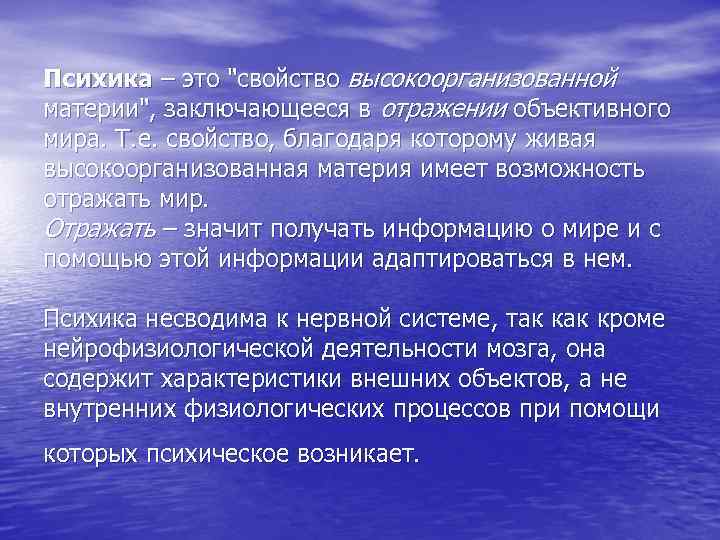 Психика – это "свойство высокоорганизованной материи", заключающееся в отражении объективного мира. Т.е. свойство, благодаря которому живая высокоорганизованная материя имеет возможность отражать мир.
Отражать – значит получать информацию о мире и с помощью этой информации адаптироваться в нем.

Психика несводима к нервной системе, так как кроме нейрофизиологической деятельности мозга, она содержит характеристики внешних объектов, а не внутренних физиологических процессов при помощи которых психическое возникает.